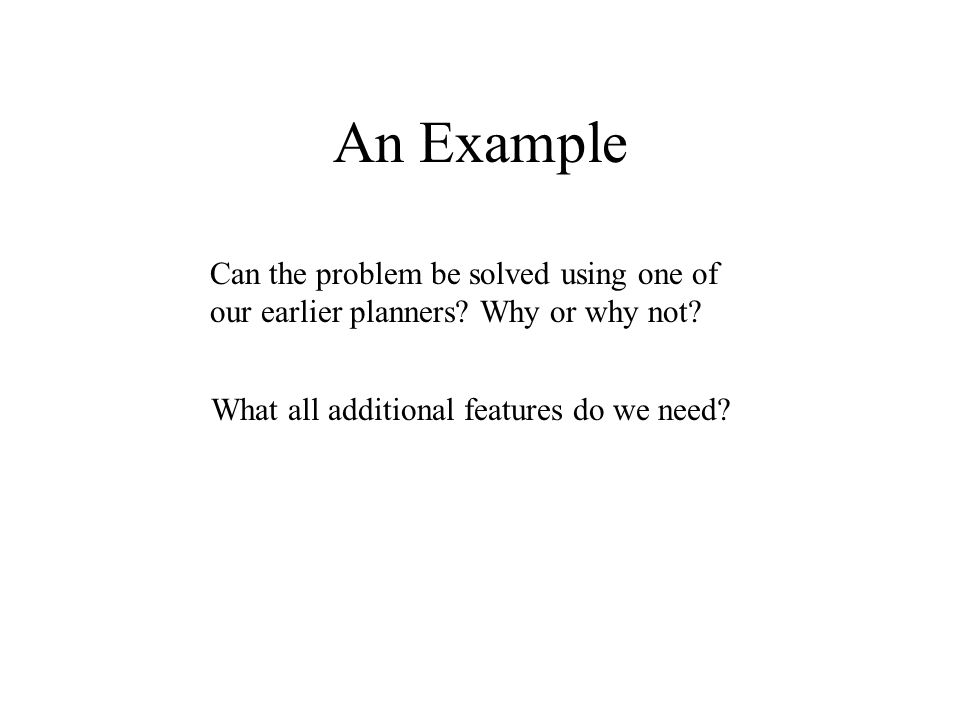 An Example

Can the problem be solved using one of our earlier planners? Why or why not?

What all additional features do we need?